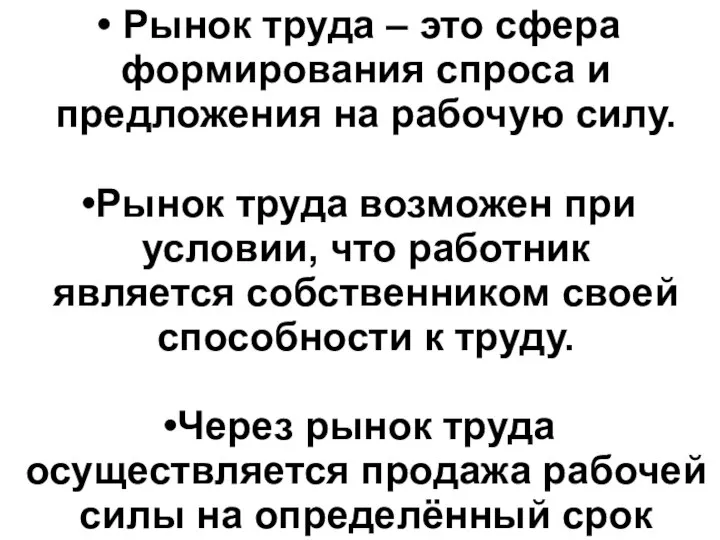 • Рынок труда – это сфера формирования спроса и предложения на рабочую силу.

•Рынок труда возможен при условии, что работник является собственником своей способности к труду.

•Через рынок труда осуществляется продажа рабочей силы на определённый срок